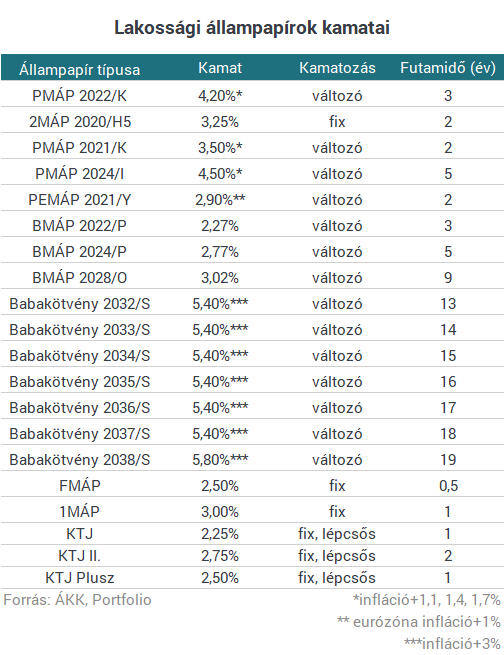 Lakossági állampapírok kamatai

| Állampapír típusa | Kamat | Kamatozás | Futamidő (év) |
|---|---|---|---|
| PMÁP 2022/K | 4,20%* | változó | 3 |
| 2MÁP 2020/H5 | 3,25% | fix | 2 |
| PMÁP 2021/K | 3,50%* | változó | 2 |
| PMÁP 2024/I | 4,50%* | változó | 5 |
| PEMÁP 2021/Y | 2,90%** | változó | 2 |
| BMÁP 2022/P | 2,27% | változó | 3 |
| BMÁP 2024/P | 2,77% | változó | 5 |
| BMÁP 2028/O | 3,02% | változó | 9 |
| Babakötvény 2032/S | 5,40%*** | változó | 13 |
| Babakötvény 2033/S | 5,40%*** | változó | 14 |
| Babakötvény 2034/S | 5,40%*** | változó | 15 |
| Babakötvény 2035/S | 5,40%*** | változó | 16 |
| Babakötvény 2036/S | 5,40%*** | változó | 17 |
| Babakötvény 2037/S | 5,40%*** | változó | 18 |
| Babakötvény 2038/S | 5,80%*** | változó | 19 |
| FMÁP | 2,50% | fix | 0,5 |
| 1MÁP | 3,00% | fix | 1 |
| KTJ | 2,25% | fix, lépcsős | 1 |
| KTJ II. | 2,75% | fix, lépcsős | 2 |
| KTJ Plusz | 2,50% | fix, lépcsős | 1 |

Forrás: ÁKK, Portfolio

*infláció+1,1, 1,4, 1,7%
** eurózóna infláció+1%
***infláció+3%